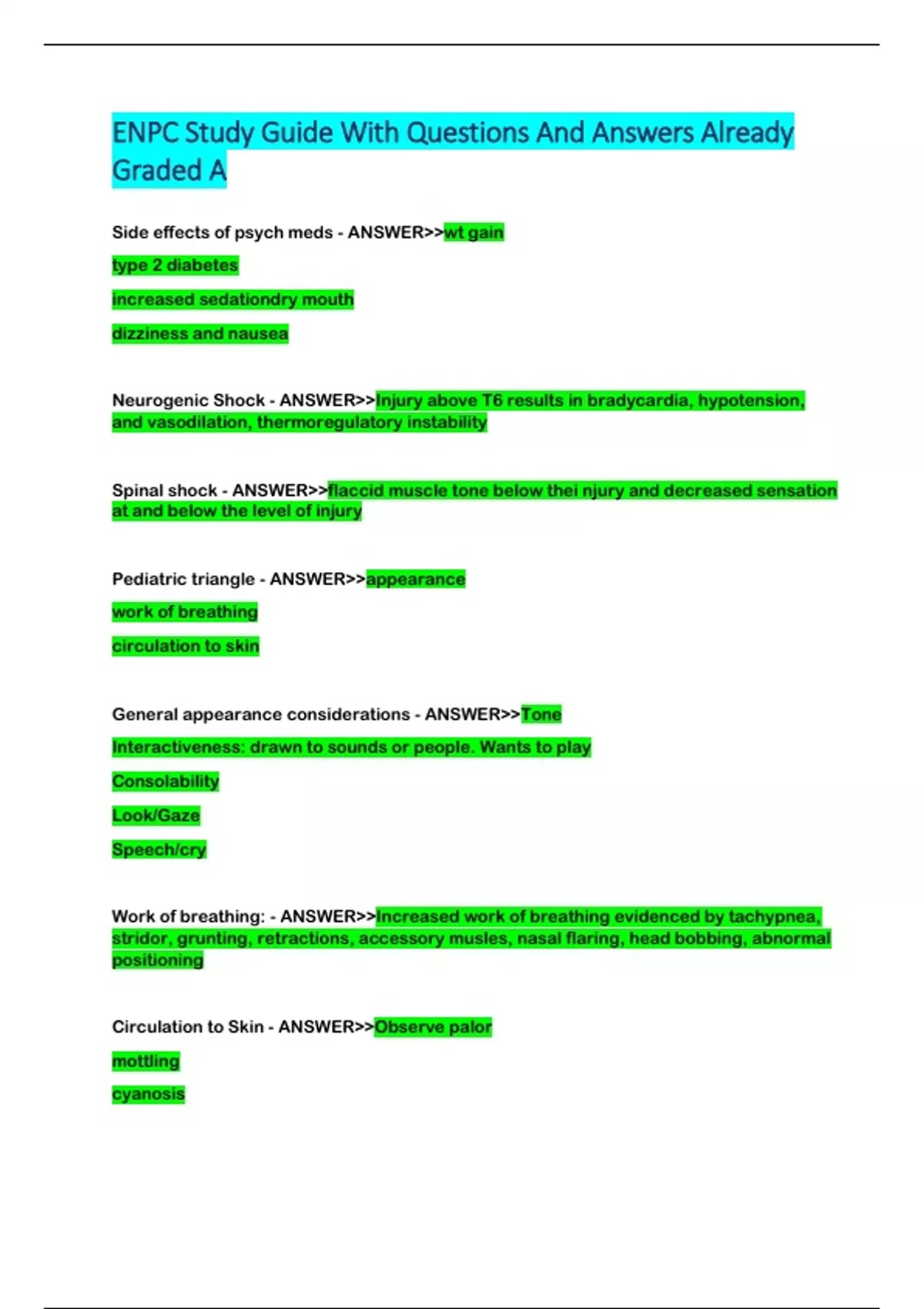 ENPC Study Guide With Questions And Answers Already Graded A

Side effects of psych meds - ANSWER>>wt gain

type 2 diabetes

increased sedationdry mouth

dizziness and nausea

Neurogenic Shock - ANSWER>>Injury above T6 results in bradycardia, hypotension, and vasodilation, thermoregulatory instability

Spinal shock - ANSWER>>flaccid muscle tone below thei njury and decreased sensation at and below the level of injury

Pediatric triangle - ANSWER>>appearance

work of breathing

circulation to skin

General appearance considerations - ANSWER>>Tone

Interactiveness: drawn to sounds or people. Wants to play

Consolability

Look/Gaze

Speech/cry

Work of breathing: - ANSWER>>Increased work of breathing evidenced by tachypnea, stridor, grunting, retractions, accessory musles, nasal flaring, head bobbing, abnormal positioning

Circulation to Skin - ANSWER>>Observe palor

mottling

cyanosis